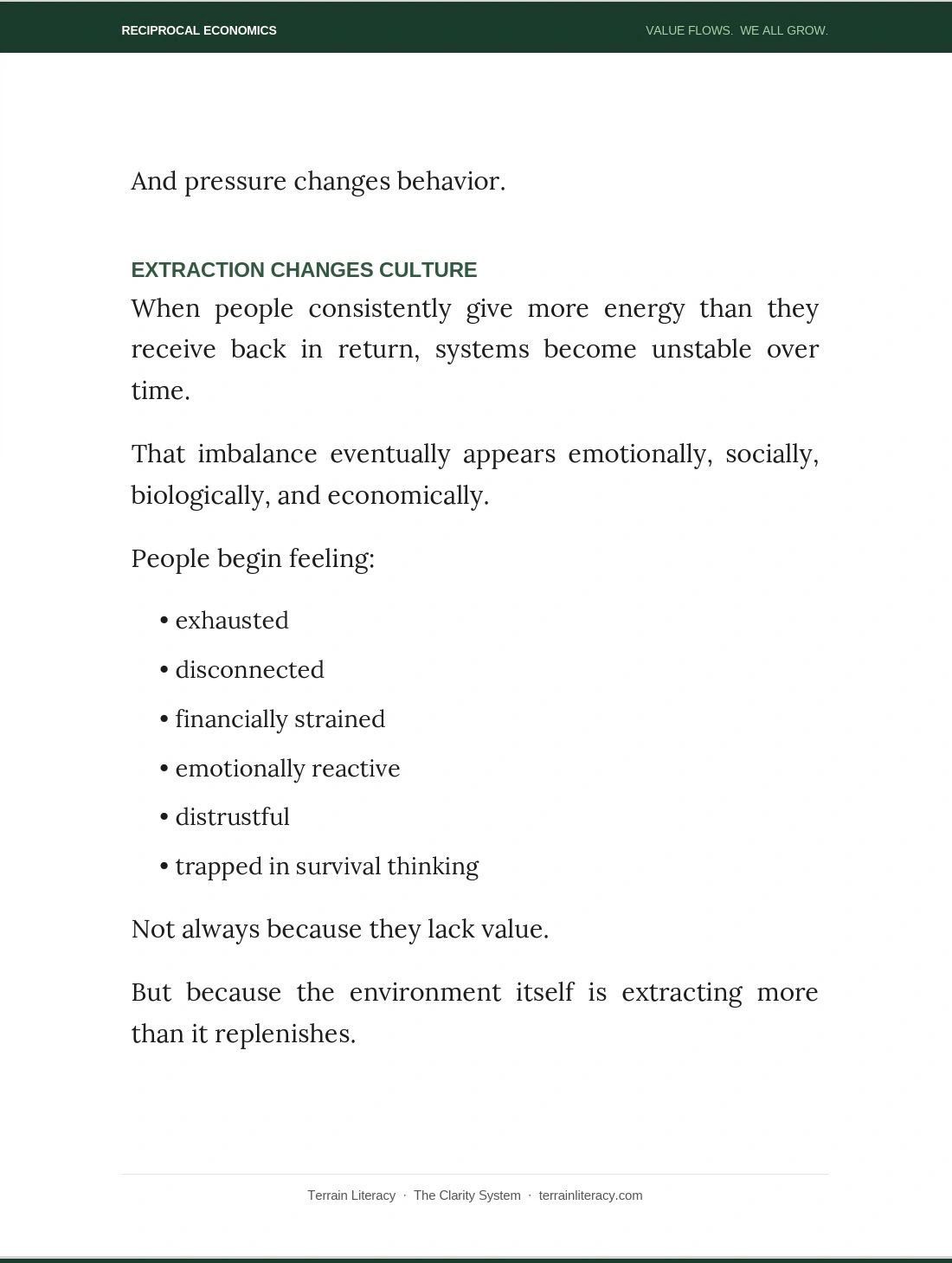 RECIPROCAL ECONOMICS

VALUE FLOWS. WE ALL GROW.

And pressure changes behavior.

EXTRACTION CHANGES CULTURE

When people consistently give more energy than they receive back in return, systems become unstable over time.

That imbalance eventually appears emotionally, socially, biologically, and economically.

People begin feeling:

• exhausted
• disconnected
• financially strained
• emotionally reactive
• distrustful
• trapped in survival thinking

Not always because they lack value.

But because the environment itself is extracting more than it replenishes.

Terrain Literacy · The Clarity System · terrainliteracy.com